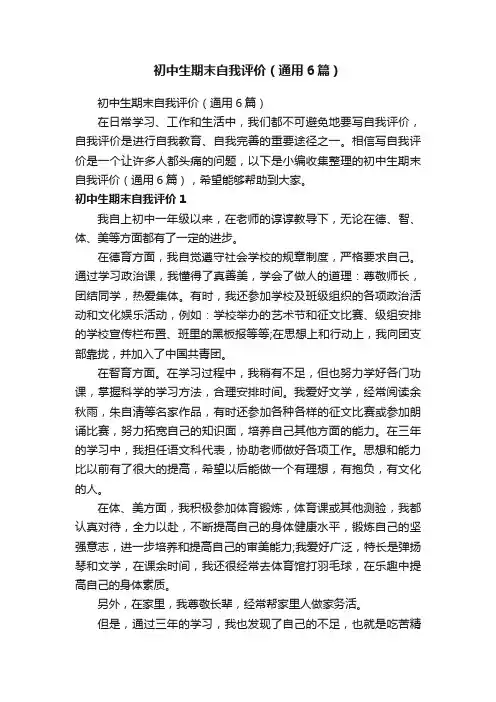 初中生期末自我评价（通用6篇）

初中生期末自我评价（通用6篇）

在日常学习、工作和生活中，我们都不可避免地要写自我评价，自我评价是进行自我教育、自我完善的重要途径之一。相信写自我评价是一个让许多人都头痛的问题，以下是小编收集整理的初中生期末自我评价（通用6篇），希望能够帮助到大家。

初中生期末自我评价1

我自上初中一年级以来，在老师的谆谆教导下，无论在德、智、体、美等方面都有了一定的进步。

在德育方面，我自觉遵守社会学校的规章制度，严格要求自己。通过学习政治课，我懂得了真善美，学会了做人的道理：尊敬师长，团结同学，热爱集体。有时，我还参加学校及班级组织的各项政治活动和文化娱乐活动，例如：学校举办的艺术节和征文比赛、级组安排的学校宣传栏布置、班里的黑板报等等;在思想上和行动上，我向团支部靠拢，并加入了中国共青团。

在智育方面。在学习过程中，我稍有不足，但也努力学好各门功课，掌握科学的学习方法，合理安排时间。我爱好文学，经常阅读余秋雨，朱自清等名家作品，有时还参加各种各样的征文比赛或参加朗诵比赛，努力拓宽自己的知识面，培养自己其他方面的能力。在三年的学习中，我担任语文科代表，协助老师做好各项工作。思想和能力比以前有了很大的提高，希望以后能做一个有理想，有抱负，有文化的人。

在体、美方面，我积极参加体育锻炼，体育课或其他测验，我都认真对待，全力以赴，不断提高自己的身体健康水平，锻炼自己的坚强意志，进一步培养和提高自己的审美能力;我爱好广泛，特长是弹扬琴和文学，在课余时间，我还很经常去体育馆打羽毛球，在乐趣中提高自己的身体素质。

另外，在家里，我尊敬长辈，经常帮家里人做家务活。

但是，通过三年的学习，我也发现了自己的不足，也就是吃苦精